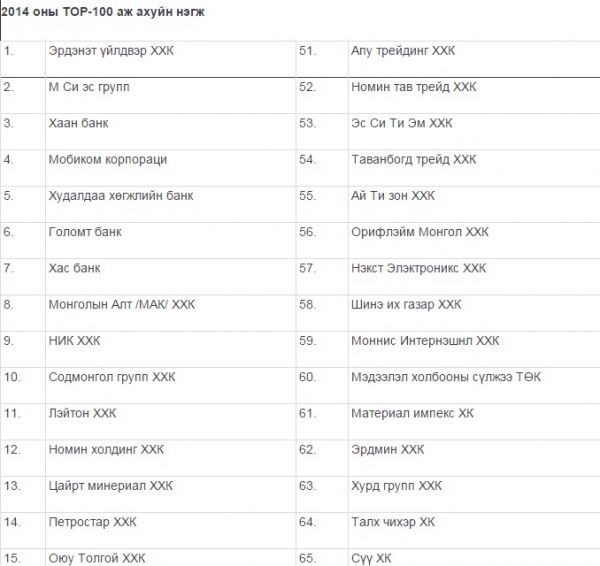 2014 оны TOP-100 аж ахуйн нэгж

| | | | |
|---|---|---|---|
| 1. | Эрдэнэт үйлдвэр ХХК | 51. | Апу трейдинг ХХК |
| 2. | М Си эс групп | 52. | Номин тав трейд ХХК |
| 3. | Хаан банк | 53. | Эс Си Ти Эм ХХК |
| 4. | Мобиком корпораци | 54. | Таванбогд трейд ХХК |
| 5. | Худалдаа хөгжлийн банк | 55. | Ай Ти зон ХХК |
| 6. | Голомт банк | 56. | Орифлэйм Монгол ХХК |
| 7. | Хас банк | 57. | Нэкст Элэктроникс ХХК |
| 8. | Монголын Алт /МАК/ ХХК | 58. | Шинэ их газар ХХК |
| 9. | НИК ХХК | 59. | Моннис Интернэшнл ХХК |
| 10. | Содмонгол групп ХХК | 60. | Мэдээлэл холбооны сүлжээ ТӨК |
| 11. | Лэйтон ХХК | 61. | Материал импекс ХК |
| 12. | Номин холдинг ХХК | 62. | Эрдмин ХХК |
| 13. | Цайрт минериал ХХК | 63. | Хурд групп ХХК |
| 14. | Петростар ХХК | 64. | Талх чихэр ХК |
| 15. | Оюу Толгой ХХК | 65. | Сүү ХК |